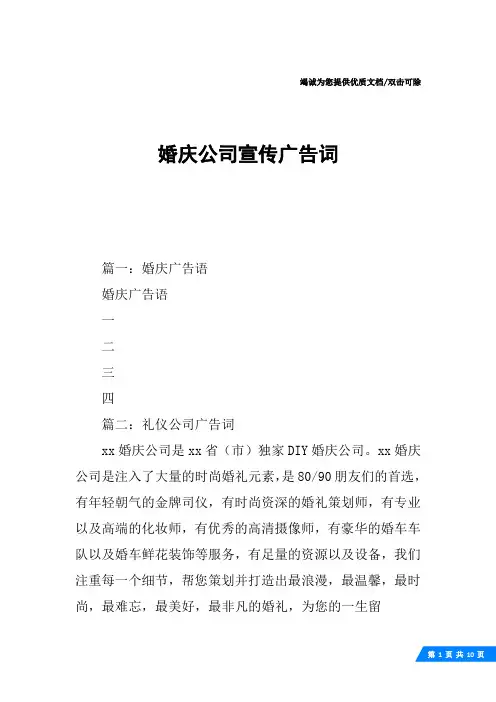 竭诚为您提供优质文档/双击可除

婚庆公司宣传广告词

篇一：婚庆广告语

婚庆广告语

一

二

三

四

篇二：礼仪公司广告词

xx婚庆公司是xx省（市）独家DIY婚庆公司。xx婚庆公司是注入了大量的时尚婚礼元素，是80/90朋友们的首选，有年轻朝气的金牌司仪，有时尚资深的婚礼策划师，有专业以及高端的化妆师，有优秀的高清摄像师，有豪华的婚车车队以及婚车鲜花装饰等服务，有足量的资源以及设备，我们注重每一个细节，帮您策划并打造出最浪漫，最温馨，最时尚，最难忘，最美好，最非凡的婚礼，为您的一生留

第 1 页 共 10 页